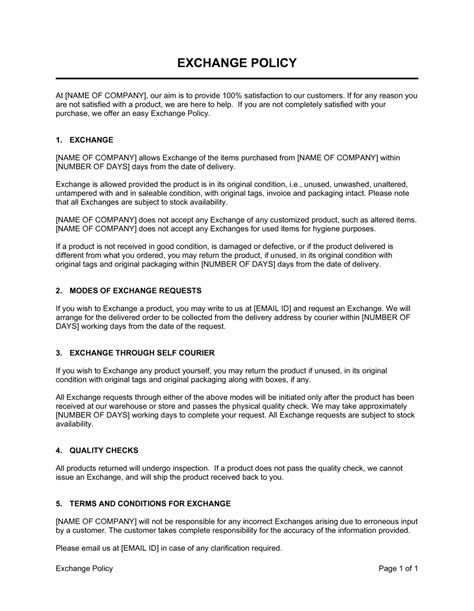 EXCHANGE POLICY

At [NAME OF COMPANY], our aim is to provide 100% satisfaction to our customers. If for any reason you are not satisfied with a product, we are here to help. If you are not completely satisfied with your purchase, we offer an easy Exchange Policy.

1. EXCHANGE

[NAME OF COMPANY] allows Exchange of the items purchased from [NAME OF COMPANY] within [NUMBER OF DAYS] days from the date of delivery.

Exchange is allowed provided the product is in its original condition, i.e., unused, unwashed, unaltered, untampered with and in saleable condition, with original tags, invoice and packaging intact. Please note that all Exchanges are subject to stock availability.

[NAME OF COMPANY] does not accept any Exchange of any customized product, such as altered items. [NAME OF COMPANY] does not accept any Exchanges for used items for hygiene purposes.

If a product is not received in good condition, is damaged or defective, or if the product delivered is different from what you ordered, you may return the product, if unused, in its original condition with original tags and original packaging within [NUMBER OF DAYS] days from the date of delivery.

2. MODES OF EXCHANGE REQUESTS

If you wish to Exchange a product, you may write to us at [EMAIL ID] and request an Exchange. We will arrange for the delivered order to be collected from the delivery address by courier within [NUMBER OF DAYS] working days from the date of the request.

3. EXCHANGE THROUGH SELF COURIER

If you wish to Exchange any product yourself, you may return the product if unused, in its original condition with original tags and original packaging along with boxes, if any.

All Exchange requests through either of the above modes will be initiated only after the product has been received at our warehouse or store and passes the physical quality check. We may take approximately [NUMBER OF DAYS] working days to complete your request. All Exchange requests are subject to stock availability.

4. QUALITY CHECKS

All products returned will undergo inspection. If a product does not pass the quality check, we cannot issue an Exchange, and will ship the product received back to you.

5. TERMS AND CONDITIONS FOR EXCHANGE

[NAME OF COMPANY] will not be responsible for any incorrect Exchanges arising due to erroneous input by a customer. The customer takes complete responsibility for the accuracy of the information provided.

Please email us at [EMAIL ID] in case of any clarification required.

Exchange Policy

Page 1 of 1